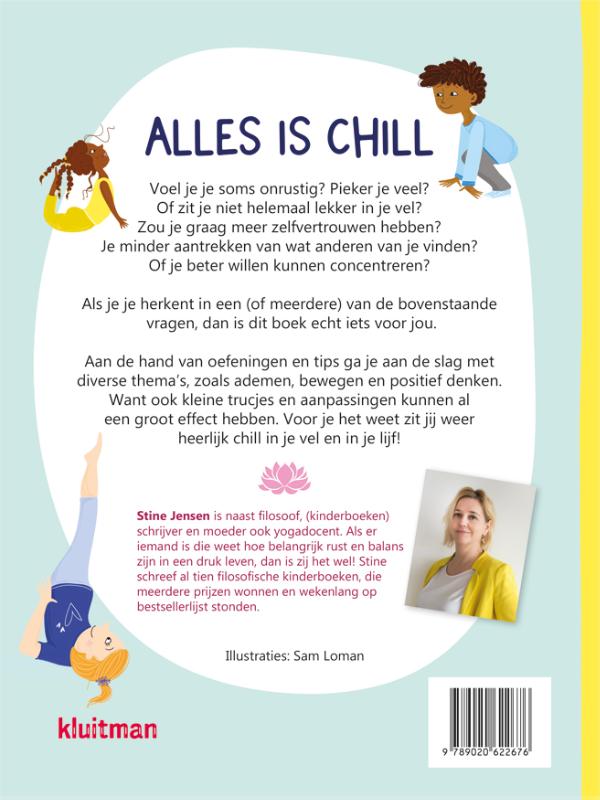 ALLES IS CHILL

Voel je je soms onrustig? Pieker je veel? Of zit je niet helemaal lekker in je vel? Zou je graag meer zelfvertrouwen hebben? Je minder aantrekken van wat anderen van je vinden? Of je beter willen kunnen concentreren?

Als je je herkent in een (of meerdere) van de bovenstaande vragen, dan is dit boek echt iets voor jou.

Aan de hand van oefeningen en tips ga je aan de slag met diverse thema's, zoals ademen, bewegen en positief denken. Want ook kleine trucjes en aanpassingen kunnen al een groot effect hebben. Voor je het weet zit jij weer heerlijk chill in je vel en in je lijf!

Stine Jensen is naast filosoof, (kinderboeken) schrijver en moeder ook yogadocent. Als er iemand is die weet hoe belangrijk rust en balans zijn in een druk leven, dan is zij het wel! Stine schreef al tien filosofische kinderboeken, die meerdere prijzen wonnen en wekenlang op bestsellerlijst stonden.

Illustraties: Sam Loman

kluitman

9 789020 622676